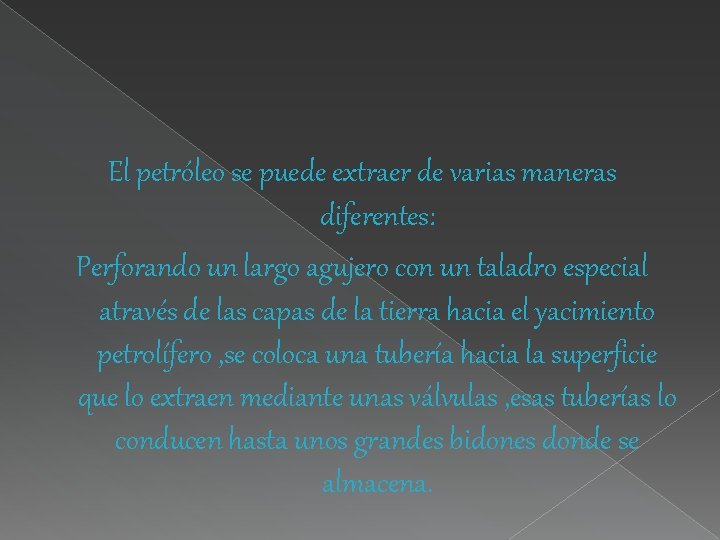 El petróleo se puede extraer de varias maneras diferentes:

Perforando un largo agujero con un taladro especial através de las capas de la tierra hacia el yacimiento petrolífero ,se coloca una tubería hacia la superficie que lo extraen mediante unas válvulas ,esas tuberías lo conducen hasta unos grandes bidones donde se almacena.